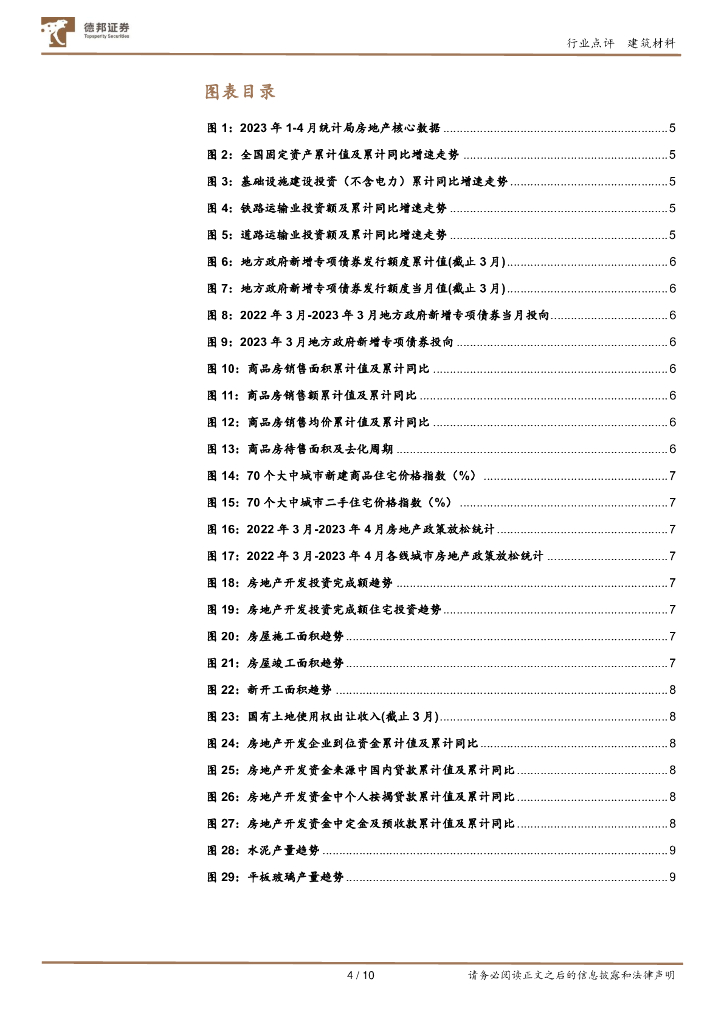 德邦证券
Topsperity Securities

行业点评　建筑材料

图表目录

图 1：2023 年 1-4 月统计局房地产核心数据 ........ 5
图 2：全国固定资产累计值及累计同比增速走势 ........ 5
图 3：基础设施建设投资（不含电力）累计同比增速走势 ........ 5
图 4：铁路运输业投资额及累计同比增速走势 ........ 5
图 5：道路运输业投资额及累计同比增速走势 ........ 5
图 6：地方政府新增专项债券发行额度累计值(截止 3 月) ........ 6
图 7：地方政府新增专项债券发行额度当月值(截止 3 月) ........ 6
图 8：2022 年 3 月-2023 年 3 月地方政府新增专项债券当月投向 ........ 6
图 9：2023 年 3 月地方政府新增专项债券投向 ........ 6
图 10：商品房销售面积累计值及累计同比 ........ 6
图 11：商品房销售额累计值及累计同比 ........ 6
图 12：商品房销售均价累计值及累计同比 ........ 6
图 13：商品房待售面积及去化周期 ........ 6
图 14：70 个大中城市新建商品住宅价格指数（%） ........ 7
图 15：70 个大中城市二手住宅价格指数（%） ........ 7
图 16：2022 年 3 月-2023 年 4 月房地产政策放松统计 ........ 7
图 17：2022 年 3 月-2023 年 4 月各线城市房地产政策放松统计 ........ 7
图 18：房地产开发投资完成额趋势 ........ 7
图 19：房地产开发投资完成额住宅投资趋势 ........ 7
图 20：房屋施工面积趋势 ........ 7
图 21：房屋竣工面积趋势 ........ 7
图 22：新开工面积趋势 ........ 8
图 23：国有土地使用权出让收入(截止 3 月) ........ 8
图 24：房地产开发企业到位资金累计值及累计同比 ........ 8
图 25：房地产开发资金来源中国内贷款累计值及累计同比 ........ 8
图 26：房地产开发资金中个人按揭贷款累计值及累计同比 ........ 8
图 27：房地产开发资金中定金及预收款累计值及累计同比 ........ 8
图 28：水泥产量趋势 ........ 9
图 29：平板玻璃产量趋势 ........ 9

4 / 10　　请务必阅读正文之后的信息披露和法律声明